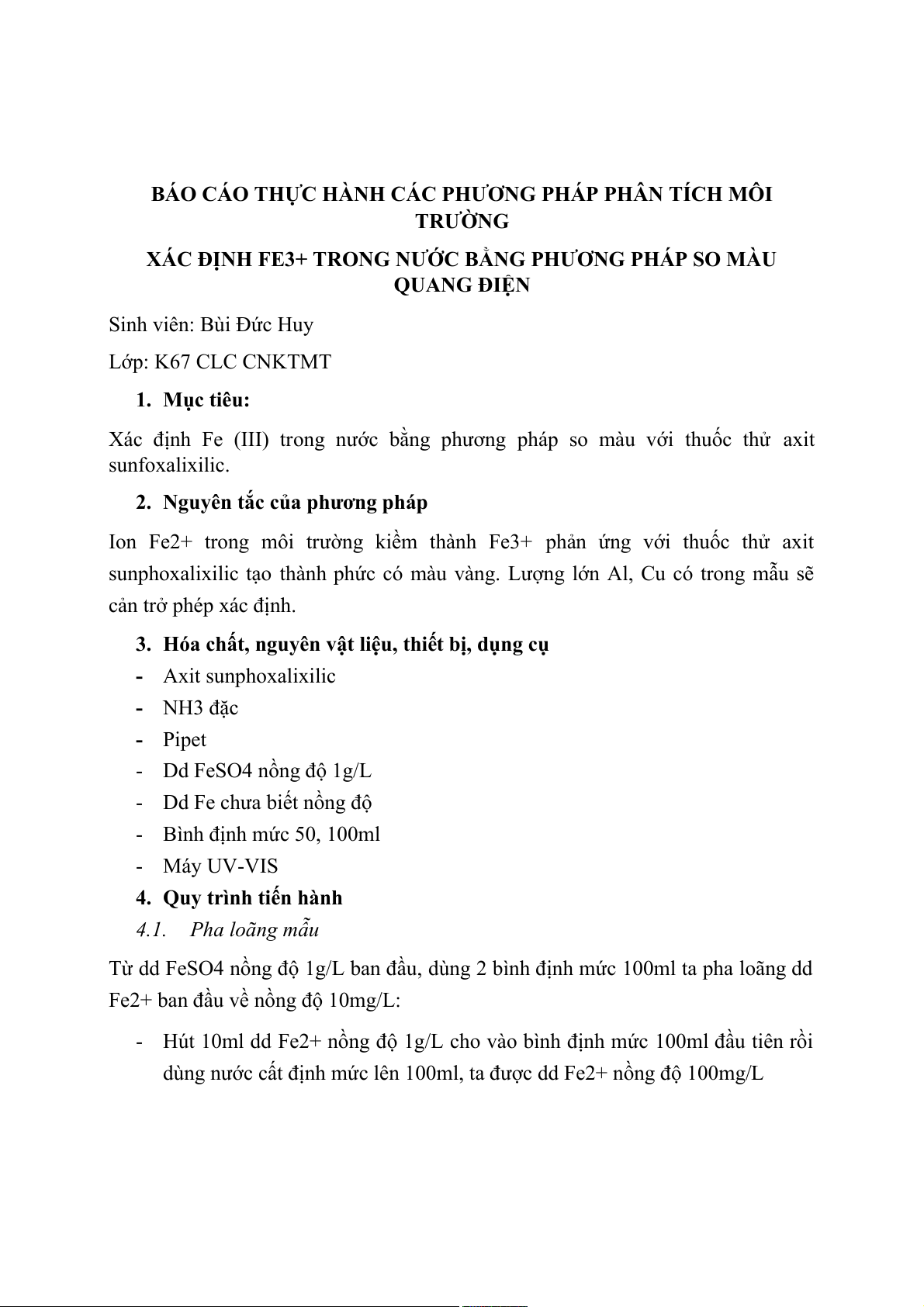 BÁO CÁO THỰC HÀNH CÁC PHƯƠNG PHÁP PHÂN TÍCH MÔI TRƯỜNG

XÁC ĐỊNH FE3+ TRONG NƯỚC BẰNG PHƯƠNG PHÁP SO MÀU QUANG ĐIỆN

Sinh viên: Bùi Đức Huy

Lớp: K67 CLC CNKTMT

1. Mục tiêu:

Xác định Fe (III) trong nước bằng phương pháp so màu với thuốc thử axit sunfoxalixilic.

2. Nguyên tắc của phương pháp

Ion Fe2+ trong môi trường kiềm thành Fe3+ phản ứng với thuốc thử axit sunphoxalixilic tạo thành phức có màu vàng. Lượng lớn Al, Cu có trong mẫu sẽ cản trở phép xác định.

3. Hóa chất, nguyên vật liệu, thiết bị, dụng cụ

- Axit sunphoxalixilic
- NH3 đặc
- Pipet
- Dd FeSO4 nồng độ 1g/L
- Dd Fe chưa biết nồng độ
- Bình định mức 50, 100ml
- Máy UV-VIS

4. Quy trình tiến hành

4.1. Pha loãng mẫu

Từ dd FeSO4 nồng độ 1g/L ban đầu, dùng 2 bình định mức 100ml ta pha loãng dd Fe2+ ban đầu về nồng độ 10mg/L:

- Hút 10ml dd Fe2+ nồng độ 1g/L cho vào bình định mức 100ml đầu tiên rồi dùng nước cất định mức lên 100ml, ta được dd Fe2+ nồng độ 100mg/L